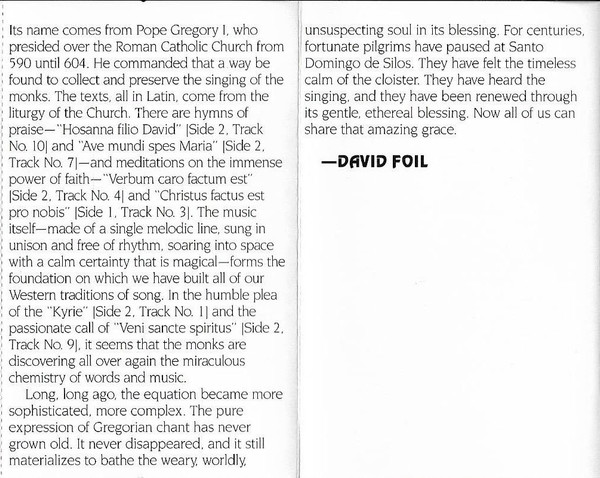 Its name comes from Pope Gregory I, who presided over the Roman Catholic Church from 590 until 604. He commanded that a way be found to collect and preserve the singing of the monks. The texts, all in Latin, come from the liturgy of the Church. There are hymns of praise—"Hosanna filio David" |Side 2, Track No. 10| and "Ave mundi spes Maria" |Side 2, Track No. 7|—and meditations on the immense power of faith—"Verbum caro factum est" |Side 2, Track No. 4| and "Christus factus est pro nobis" |Side 1, Track No. 3|. The music itself—made of a single melodic line, sung in unison and free of rhythm, soaring into space with a calm certainty that is magical—forms the foundation on which we have built all of our Western traditions of song. In the humble plea of the "Kyrie" |Side 2, Track No. 1| and the passionate call of "Veni sancte spiritus" |Side 2, Track No. 9|, it seems that the monks are discovering all over again the miraculous chemistry of words and music.

Long, long ago, the equation became more sophisticated, more complex. The pure expression of Gregorian chant has never grown old. It never disappeared, and it still materializes to bathe the weary, worldly, unsuspecting soul in its blessing. For centuries, fortunate pilgrims have paused at Santo Domingo de Silos. They have felt the timeless calm of the cloister. They have heard the singing, and they have been renewed through its gentle, ethereal blessing. Now all of us can share that amazing grace.

—DAVID FOIL